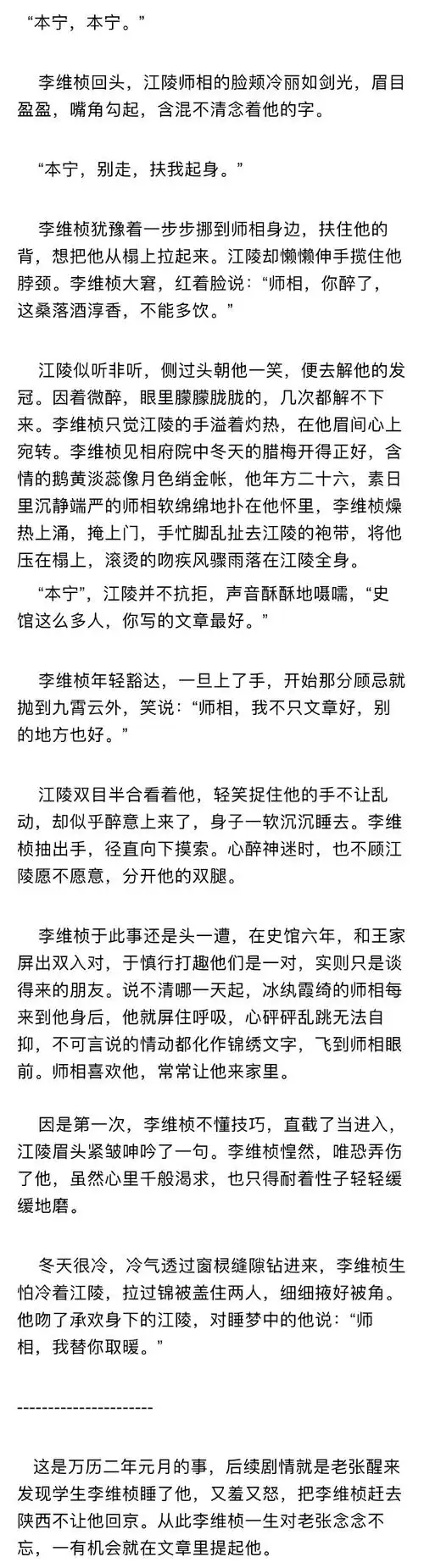 “本宁，本宁。”

李维桢回头，江陵师相的脸颊冷丽如剑光，眉目盈盈，嘴角勾起，含混不清念着他的字。

“本宁，别走，扶我起身。”

李维桢犹豫着一步步挪到师相身边，扶住他的背，想把他从榻上拉起来。江陵却懒懒伸手揽住他脖颈。李维桢大窘，红着脸说：“师相，你醉了，这桑落酒淳香，不能多饮。”

江陵似听非听，侧过头朝他一笑，便去解他的发冠。因着微醉，眼里朦朦胧胧的，几次都解不下来。李维桢只觉江陵的手溢着灼热，在他眉间心上宛转。李维桢见相府院中冬天的腊梅开得正好，含情的鹅黄淡蕊像月色绡金帐，他年方二十六，素日里沉静端严的师相软绵绵地扑在他怀里，李维桢燥热上涌，掩上门，手忙脚乱扯去江陵的袍带，将他压在榻上，滚烫的吻疾风骤雨落在江陵全身。

“本宁”，江陵并不抗拒，声音酥酥地嗫嚅，“史馆这么多人，你写的文章最好。”

李维桢年轻豁达，一旦上了手，开始那分顾忌就抛到九霄云外，笑说：“师相，我不只文章好，别的地方也好。”

江陵双目半合看着他，轻笑捉住他的手不让乱动，却似乎醉意上来了，身子一软沉沉睡去。李维桢抽出手，径直向下摸索。心醉神迷时，也不顾江陵愿不愿意，分开他的双腿。

李维桢于此事还是头一遭，在史馆六年，和王家屏出双入对，于慎行打趣他们是一对，实则只是谈得来的朋友。说不清哪一天起，冰纨霞绮的师相每来到他身后，他就屏住呼吸，心砰砰乱跳无法自抑，不可言说的情动都化作锦绣文字，飞到师相眼前。师相喜欢他，常常让他来家里。

因是第一次，李维桢不懂技巧，直截了当进入，江陵眉头紧皱呻吟了一句。李维桢惶然，唯恐弄伤了他，虽然心里千般渴求，也只得耐着性子轻轻缓缓地磨。

冬天很冷，冷气透过窗棂缝隙钻进来，李维桢生怕冷着江陵，拉过锦被盖住两人，细细掖好被角。他吻了承欢身下的江陵，对睡梦中的他说：“师相，我替你取暖。”

----------------------

这是万历二年元月的事，后续剧情就是老张醒来发现学生李维桢睡了他，又羞又怒，把李维桢赶去陕西不让他回京。从此李维桢一生对老张念念不忘，一有机会就在文章里提起他。